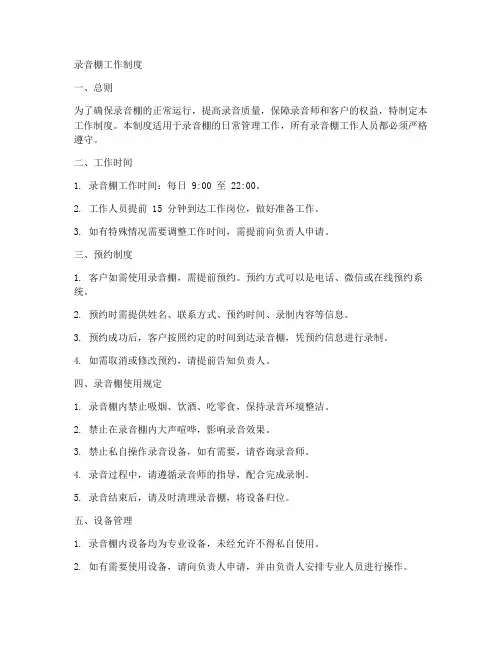 录音棚工作制度

一、总则

为了确保录音棚的正常运行，提高录音质量，保障录音师和客户的权益，特制定本工作制度。本制度适用于录音棚的日常管理工作，所有录音棚工作人员都必须严格遵守。

二、工作时间

1. 录音棚工作时间：每日 9:00 至 22:00。

2. 工作人员提前 15 分钟到达工作岗位，做好准备工作。

3. 如有特殊情况需要调整工作时间，需提前向负责人申请。

三、预约制度

1. 客户如需使用录音棚，需提前预约。预约方式可以是电话、微信或在线预约系统。

2. 预约时需提供姓名、联系方式、预约时间、录制内容等信息。

3. 预约成功后，客户按照约定的时间到达录音棚，凭预约信息进行录制。

4. 如需取消或修改预约，请提前告知负责人。

四、录音棚使用规定

1. 录音棚内禁止吸烟、饮酒、吃零食，保持录音环境整洁。

2. 禁止在录音棚内大声喧哗，影响录音效果。

3. 禁止私自操作录音设备，如有需要，请咨询录音师。

4. 录音过程中，请遵循录音师的指导，配合完成录制。

5. 录音结束后，请及时清理录音棚，将设备归位。

五、设备管理

1. 录音棚内设备均为专业设备，未经允许不得私自使用。

2. 如有需要使用设备，请向负责人申请，并由负责人安排专业人员进行操作。